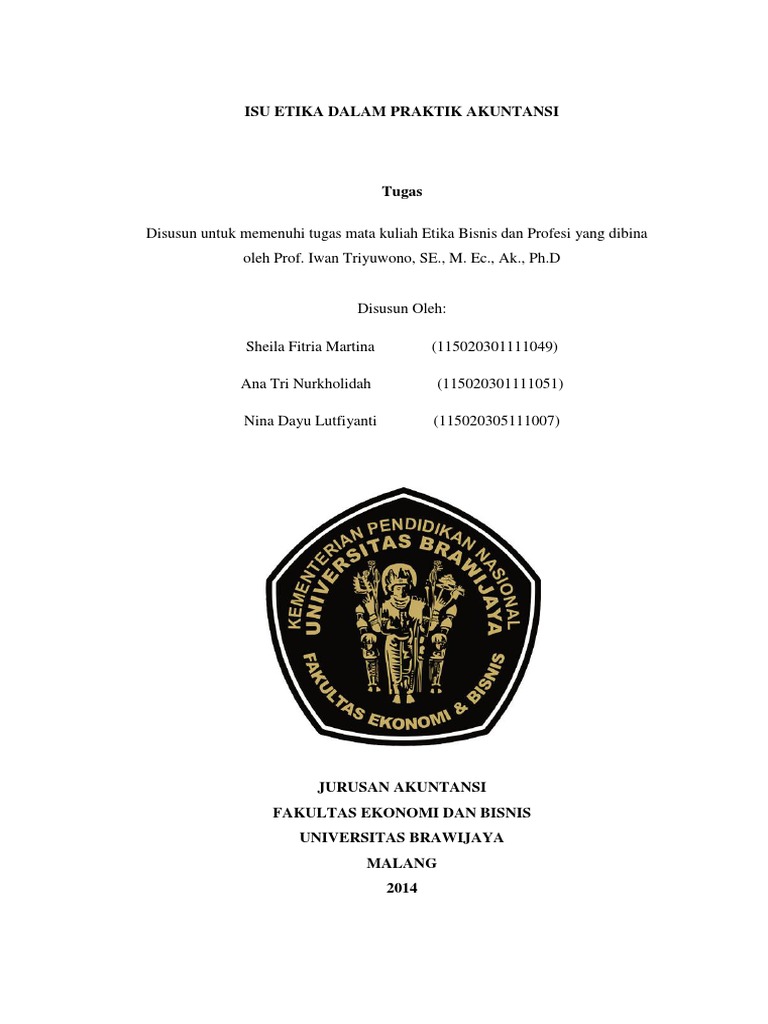 ISU ETIKA DALAM PRAKTIK AKUNTANSI

Tugas

Disusun untuk memenuhi tugas mata kuliah Etika Bisnis dan Profesi yang dibina oleh Prof. Iwan Triyuwono, SE., M. Ec., Ak., Ph.D

Disusun Oleh:

Sheila Fitria Martina (115020301111049)

Ana Tri Nurkholidah (115020301111051)

Nina Dayu Lutfiyanti (115020305111007)

KEMENTERIAN PENDIDIKAN NASIONAL
UNIVERSITAS BRAWIJAYA
FAKULTAS EKONOMI & BISNIS

JURUSAN AKUNTANSI
FAKULTAS EKONOMI DAN BISNIS
UNIVERSITAS BRAWIJAYA
MALANG
2014